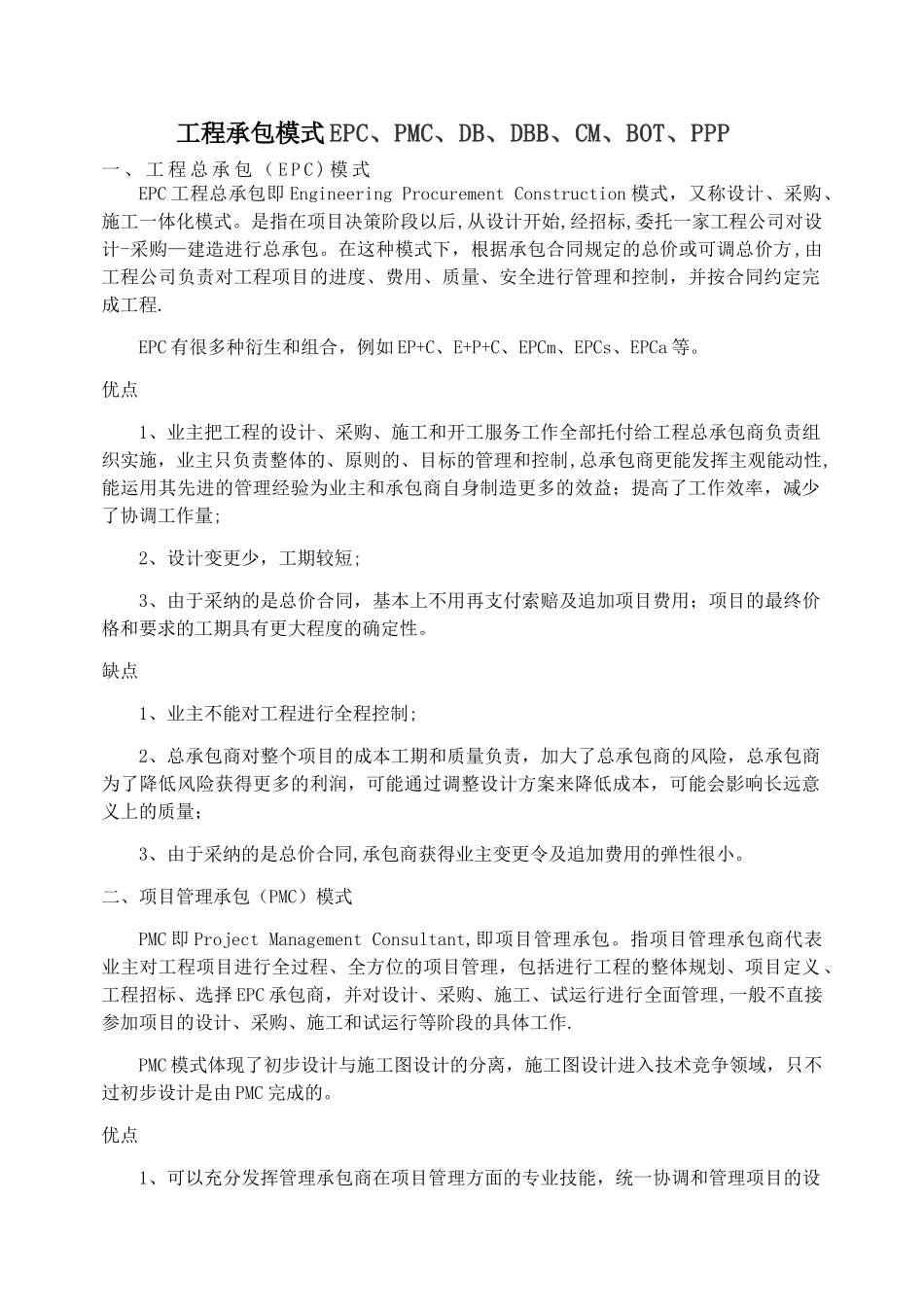 工程承包模式EPC、PMC、DB、DBB、CM、BOT、PPP

一、工程总承包（EPC）模式

EPC工程总承包即Engineering Procurement Construction模式，又称设计、采购、施工一体化模式。是指在项目决策阶段以后,从设计开始,经招标,委托一家工程公司对设计-采购—建造进行总承包。在这种模式下，根据承包合同规定的总价或可调总价方,由工程公司负责对工程项目的进度、费用、质量、安全进行管理和控制，并按合同约定完成工程.

EPC有很多种衍生和组合，例如EP+C、E+P+C、EPCm、EPCs、EPCa等。

优点

1、业主把工程的设计、采购、施工和开工服务工作全部托付给工程总承包商负责组织实施，业主只负责整体的、原则的、目标的管理和控制,总承包商更能发挥主观能动性,能运用其先进的管理经验为业主和承包商自身制造更多的效益；提高了工作效率，减少了协调工作量;

2、设计变更少，工期较短;

3、由于采纳的是总价合同，基本上不用再支付索赔及追加项目费用；项目的最终价格和要求的工期具有更大程度的确定性。

缺点

1、业主不能对工程进行全程控制;

2、总承包商对整个项目的成本工期和质量负责，加大了总承包商的风险，总承包商为了降低风险获得更多的利润，可能通过调整设计方案来降低成本，可能会影响长远意义上的质量;

3、由于采纳的是总价合同,承包商获得业主变更令及追加费用的弹性很小。

二、项目管理承包（PMC）模式

PMC即Project Management Consultant,即项目管理承包。指项目管理承包商代表业主对工程项目进行全过程、全方位的项目管理，包括进行工程的整体规划、项目定义、工程招标、选择EPC承包商，并对设计、采购、施工、试运行进行全面管理,一般不直接参加项目的设计、采购、施工和试运行等阶段的具体工作.

PMC模式体现了初步设计与施工图设计的分离，施工图设计进入技术竞争领域，只不过初步设计是由PMC完成的。

优点

1、可以充分发挥管理承包商在项目管理方面的专业技能，统一协调和管理项目的设